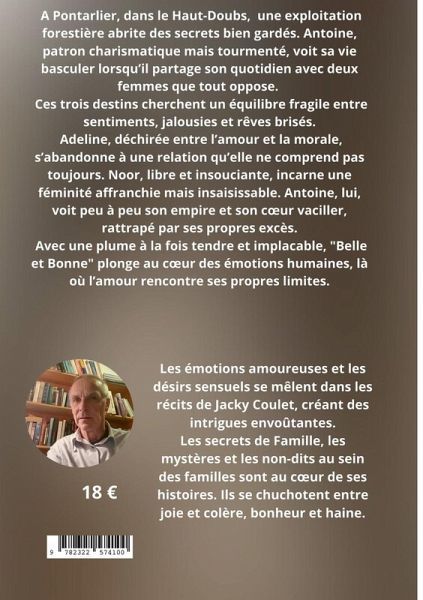 A Pontarlier, dans le Haut-Doubs, une exploitation forestière abrite des secrets bien gardés. Antoine, patron charismatique mais tourmenté, voit sa vie basculer lorsqu'il partage son quotidien avec deux femmes que tout oppose.
Ces trois destins cherchent un équilibre fragile entre sentiments, jalousies et rêves brisés.
Adeline, déchirée entre l'amour et la morale, s'abandonne à une relation qu'elle ne comprend pas toujours. Noor, libre et insouciante, incarne une féminité affranchie mais insaisissable. Antoine, lui, voit peu à peu son empire et son cœur vaciller, rattrapé par ses propres excès.
Avec une plume à la fois tendre et implacable, "Belle et Bonne" plonge au cœur des émotions humaines, là où l'amour rencontre ses propres limites.

Les émotions amoureuses et les désirs sensuels se mêlent dans les récits de Jacky Coulet, créant des intrigues envoûtantes.
Les secrets de Famille, les mystères et les non-dits au sein des familles sont au cœur de ses histoires. Ils se chuchotent entre joie et colère, bonheur et haine.

18 €

9 782322 574100